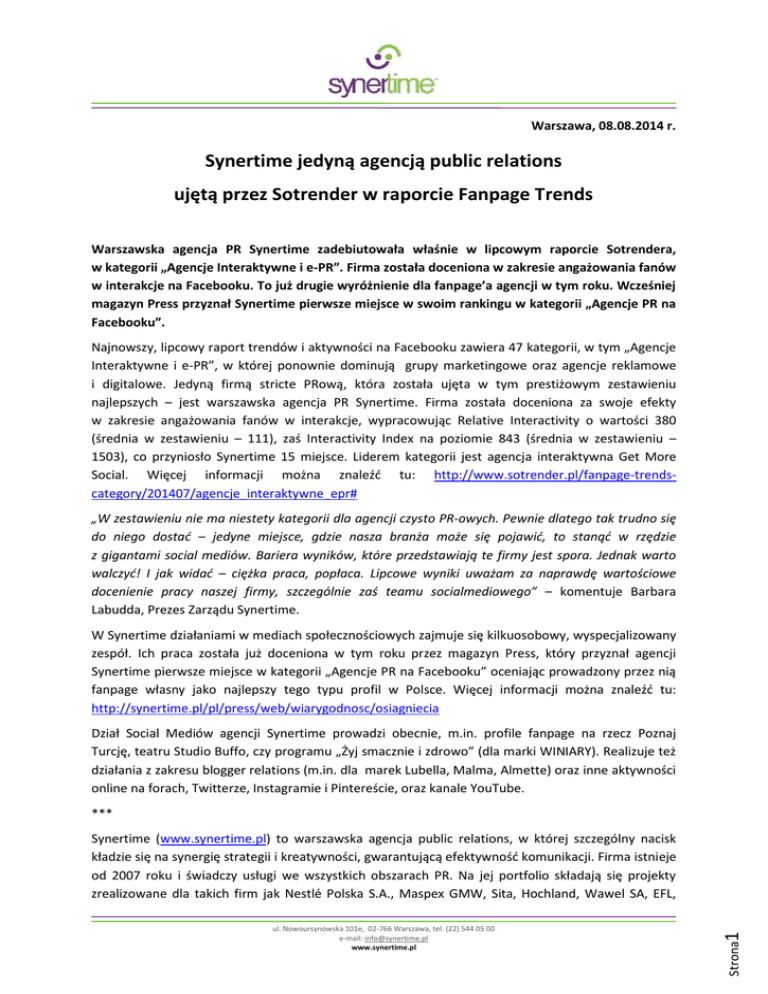 synertime

Warszawa, 08.08.2014 r.

Synertime jedyną agencją public relations ujętą przez Sotrender w raporcie Fanpage Trends

Warszawska agencja PR Synertime zadebiutowała właśnie w lipcowym raporcie Sotrendera, w kategorii „Agencje Interaktywne i e-PR". Firma została doceniona w zakresie angażowania fanów w interakcje na Facebooku. To już drugie wyróżnienie dla fanpage'a agencji w tym roku. Wcześniej magazyn Press przyznał Synertime pierwsze miejsce w swoim rankingu w kategorii „Agencje PR na Facebooku".

Najnowszy, lipcowy raport trendów i aktywności na Facebooku zawiera 47 kategorii, w tym „Agencje Interaktywne i e-PR", w której ponownie dominują grupy marketingowe oraz agencje reklamowe i digitalowe. Jedyną firmą stricte PRową, która została ujęta w tym prestiżowym zestawieniu najlepszych – jest warszawska agencja PR Synertime. Firma została doceniona za swoje efekty w zakresie angażowania fanów w interakcje, wypracowując Relative Interactivity o wartości 380 (średnia w zestawieniu – 111), zaś Interactivity Index na poziomie 843 (średnia w zestawieniu – 1503), co przyniosło Synertime 15 miejsce. Liderem kategorii jest agencja interaktywna Get More Social. Więcej informacji można znaleźć tu: http://www.sotrender.pl/fanpage-trends-category/201407/agencje_interaktywne_epr#

„W zestawieniu nie ma niestety kategorii dla agencji czysto PR-owych. Pewnie dlatego tak trudno się do niego dostać – jedyne miejsce, gdzie nasza branża może się pojawić, to stanąć w rzędzie z gigantami social mediów. Bariera wyników, które przedstawiają te firmy jest spora. Jednak warto walczyć! I jak widać – ciężka praca, popłaca. Lipcowe wyniki uważam za naprawdę wartościowe docenienie pracy naszej firmy, szczególnie zaś teamu socialmediowego" – komentuje Barbara Labudda, Prezes Zarządu Synertime.

W Synertime działaniami w mediach społecznościowych zajmuje się kilkuosobowy, wyspecjalizowany zespół. Ich praca została już doceniona w tym roku przez magazyn Press, który przyznał agencji Synertime pierwsze miejsce w kategorii „Agencje PR na Facebooku" oceniając prowadzony przez nią fanpage własny jako najlepszy tego typu profil w Polsce. Więcej informacji można znaleźć tu: http://synertime.pl/pl/press/web/wiarygodnosc/osiagniecia

Dział Social Mediów agencji Synertime prowadzi obecnie, m.in. profile fanpage na rzecz Poznaj Turcję, teatru Studio Buffo, czy programu „Żyj smacznie i zdrowo" (dla marki WINIARY). Realizuje też działania z zakresu blogger relations (m.in. dla marek Lubella, Malma, Almette) oraz inne aktywności online na forach, Twitterze, Instagramie i Pintereście, oraz kanale YouTube.

***

Synertime (www.synertime.pl) to warszawska agencja public relations, w której szczególny nacisk kładzie się na synergię strategii i kreatywności, gwarantującą efektywność komunikacji. Firma istnieje od 2007 roku i świadczy usługi we wszystkich obszarach PR. Na jej portfolio składają się projekty zrealizowane dla takich firm jak Nestlé Polska S.A., Maspex GMW, Sita, Hochland, Wawel SA, EFL,

ul. Nowoursynowska 101e, 02-766 Warszawa, tel. (22) 544 05 00
e-mail: info@synertime.pl
www.synertime.pl

Strona1